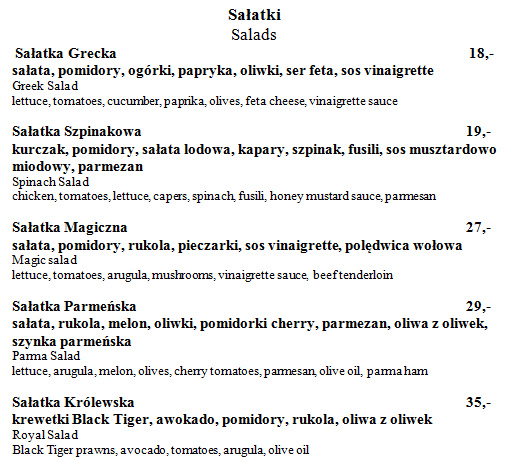 Sałatki
Salads

Sałatka Grecka 18,-
sałata, pomidory, ogórki, papryka, oliwki, ser feta, sos vinaigrette
Greek Salad
lettuce, tomatoes, cucumber, paprika, olives, feta cheese, vinaigrette sauce

Sałatka Szpinakowa 19,-
kurczak, pomidory, sałata lodowa, kapary, szpinak, fusili, sos musztardowo miodowy, parmezan
Spinach Salad
chicken, tomatoes, lettuce, capers, spinach, fusili, honey mustard sauce, parmesan

Sałatka Magiczna 27,-
sałata, pomidory, rukola, pieczarki, sos vinaigrette, polędwica wołowa
Magic salad
lettuce, tomatoes, arugula, mushrooms, vinaigrette sauce, beef tenderloin

Sałatka Parmeńska 29,-
sałata, rukola, melon, oliwki, pomidorki cherry, parmezan, oliwa z oliwek, szynka parmeńska
Parma Salad
lettuce, arugula, melon, olives, cherry tomatoes, parmesan, olive oil, parma ham

Sałatka Królewska 35,-
krewetki Black Tiger, awokado, pomidory, rukola, oliwa z oliwek
Royal Salad
Black Tiger prawns, avocado, tomatoes, arugula, olive oil